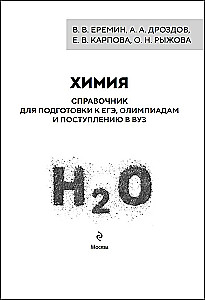 В. В. ЕРЕМИН, А. А. ДРОЗДОВ, Е. В. КАРПОВА, О. Н. РЫЖОВА

ХИМИЯ

СПРАВОЧНИК ДЛЯ ПОДГОТОВКИ К ЕГЭ, ОЛИМПИАДАМ И ПОСТУПЛЕНИЮ В ВУЗ

$H_2O$

Москва